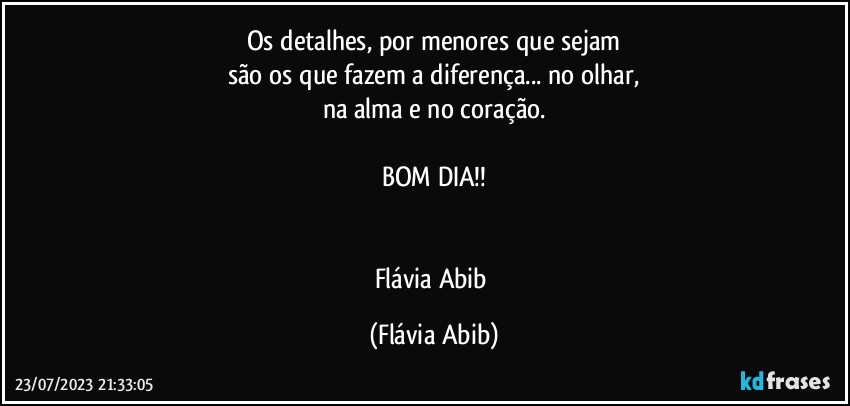 Os detalhes, por menores que sejam
são os que fazem a diferença... no olhar,
na alma e no coração.

BOM DIA!!

Flávia Abib

(Flávia Abib)

23/07/2023 21:33:05

kdfrases